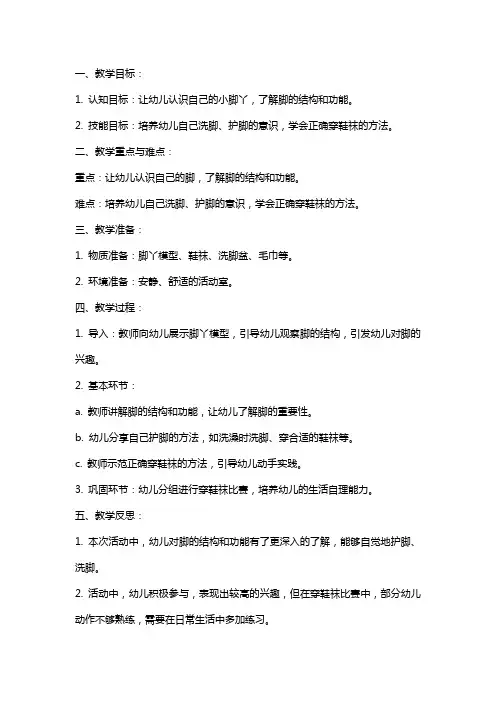 一、教学目标：

1. 认知目标：让幼儿认识自己的小脚丫，了解脚的结构和功能。

2. 技能目标：培养幼儿自己洗脚、护脚的意识，学会正确穿鞋袜的方法。

二、教学重点与难点：

重点：让幼儿认识自己的脚，了解脚的结构和功能。

难点：培养幼儿自己洗脚、护脚的意识，学会正确穿鞋袜的方法。

三、教学准备：

1. 物质准备：脚丫模型、鞋袜、洗脚盆、毛巾等。

2. 环境准备：安静、舒适的活动室。

四、教学过程：

1. 导入：教师向幼儿展示脚丫模型，引导幼儿观察脚的结构，引发幼儿对脚的兴趣。

2. 基本环节：

a. 教师讲解脚的结构和功能，让幼儿了解脚的重要性。

b. 幼儿分享自己护脚的方法，如洗澡时洗脚、穿合适的鞋袜等。

c. 教师示范正确穿鞋袜的方法，引导幼儿动手实践。

3. 巩固环节：幼儿分组进行穿鞋袜比赛，培养幼儿的生活自理能力。

五、教学反思：

1. 本次活动中，幼儿对脚的结构和功能有了更深入的了解，能够自觉地护脚、洗脚。

2. 活动中，幼儿积极参与，表现出较高的兴趣，但在穿鞋袜比赛中，部分幼儿动作不够熟练，需要在日常生活中多加练习。